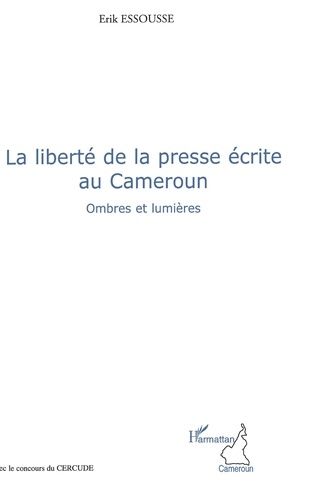 Erik ESSOUSSE

La liberté de la presse écrite au Cameroun

Ombres et lumières

L'Harmattan
Cameroun

ec le concours du CERCUDE